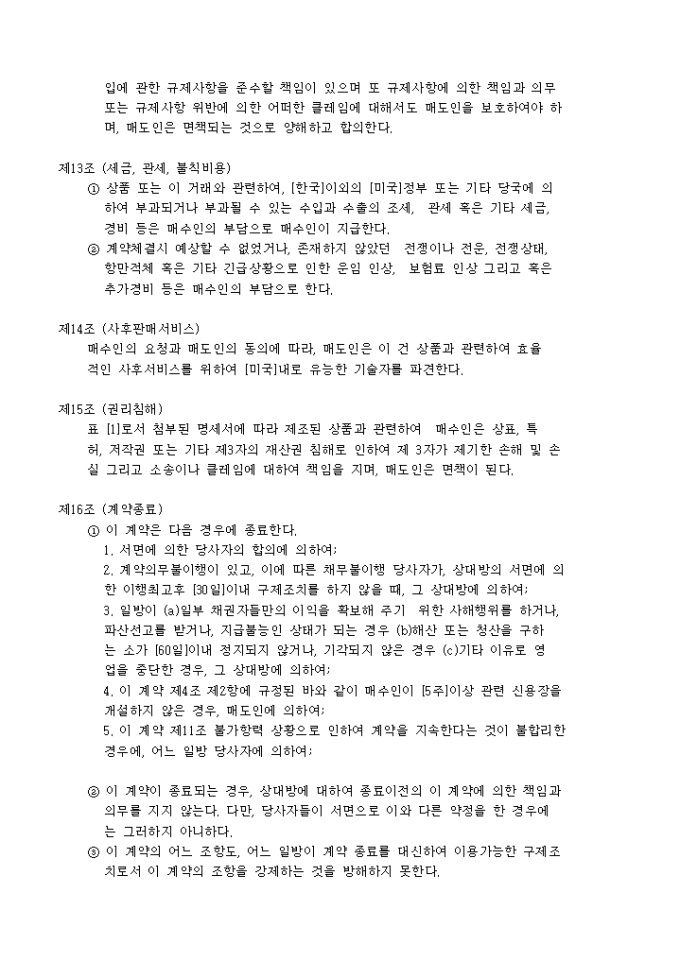 입에 관한 규제사항을 준수할 책임이 있으며 또 규제사항에 의한 책임과 의무 또는 규제사항 위반에 의한 어떠한 클레임에 대해서도 매도인을 보호하여야 하며, 매도인은 면책되는 것으로 양해하고 합의한다.

제13조 (세금, 관세, 불칙비용)
① 상품 또는 이 거래와 관련하여, [한국]이외의 [미국]정부 또는 기타 당국에 의하여 부과되거나 부과될 수 있는 수입과 수출의 조세, 관세 혹은 기타 세금, 경비 등은 매수인의 부담으로 매수인이 지급한다.
② 계약체결시 예상할 수 없었거나, 존재하지 않았던 전쟁이나 전운, 전쟁상태, 항만적체 혹은 기타 긴급상황으로 인한 운임 인상, 보험료 인상 그리고 혹은 추가경비 등은 매수인의 부담으로 한다.

제14조 (사후판매서비스)
매수인의 요청과 매도인의 동의에 따라, 매도인은 이 건 상품과 관련하여 효율적인 사후서비스를 위하여 [미국]내로 유능한 기술자를 파견한다.

제15조 (권리침해)
표 [1]로서 첨부된 명세서에 따라 제조된 상품과 관련하여 매수인은 상표, 특허, 저작권 또는 기타 제3자의 재산권 침해로 인하여 제 3자가 제기한 손해 및 손실 그리고 소송이나 클레임에 대하여 책임을 지며, 매도인은 면책이 된다.

제16조 (계약종료)
① 이 계약은 다음 경우에 종료한다.
1. 서면에 의한 당사자의 합의에 의하여;
2. 계약의무불이행이 있고, 이에 따른 채무불이행 당사자가, 상대방의 서면에 의한 이행최고후 [30일]이내 구제조치를 하지 않을 때, 그 상대방에 의하여;
3. 일방이 (a)일부 채권자들만의 이익을 확보해 주기 위한 사해행위를 하거나, 파산선고를 받거나, 지급불능인 상태가 되는 경우 (b)해산 또는 청산을 구하는 소가 [60일]이내 정지되지 않거나, 기각되지 않은 경우 (c)기타 이유로 영업을 중단한 경우, 그 상대방에 의하여;
4. 이 계약 제4조 제2항에 규정된 바와 같이 매수인이 [5주]이상 관련 신용장을 개설하지 않은 경우, 매도인에 의하여;
5. 이 계약 제11조 불가항력 상황으로 인하여 계약을 지속한다는 것이 불합리한 경우에, 어느 일방 당사자에 의하여;

② 이 계약이 종료되는 경우, 상대방에 대하여 종료이전의 이 계약에 의한 책임과 의무를 지지 않는다. 다만, 당사자들이 서면으로 이와 다른 약정을 한 경우에는 그러하지 아니하다.
③ 이 계약의 어느 조항도, 어느 일방이 계약 종료를 대신하여 이용가능한 구제조치로서 이 계약의 조항을 강제하는 것을 방해하지 못한다.